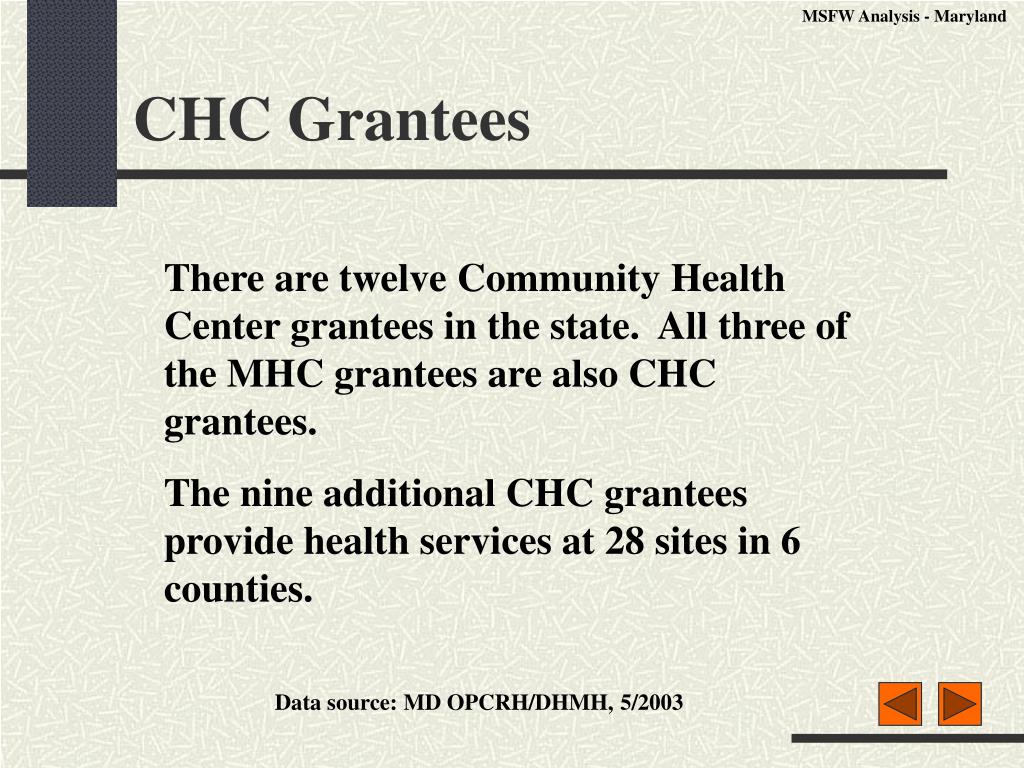 MSFW Analysis - Maryland

CHC Grantees

There are twelve Community Health Center grantees in the state. All three of the MHC grantees are also CHC grantees.

The nine additional CHC grantees provide health services at 28 sites in 6 counties.

Data source: MD OPCRH/DHMH, 5/2003